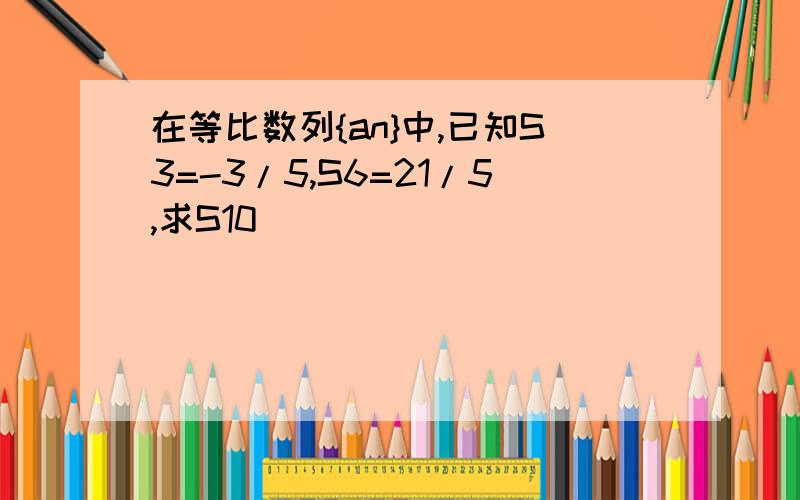 在等比数列{an}中,已知S3=-3/5,S6=21/5,求S10